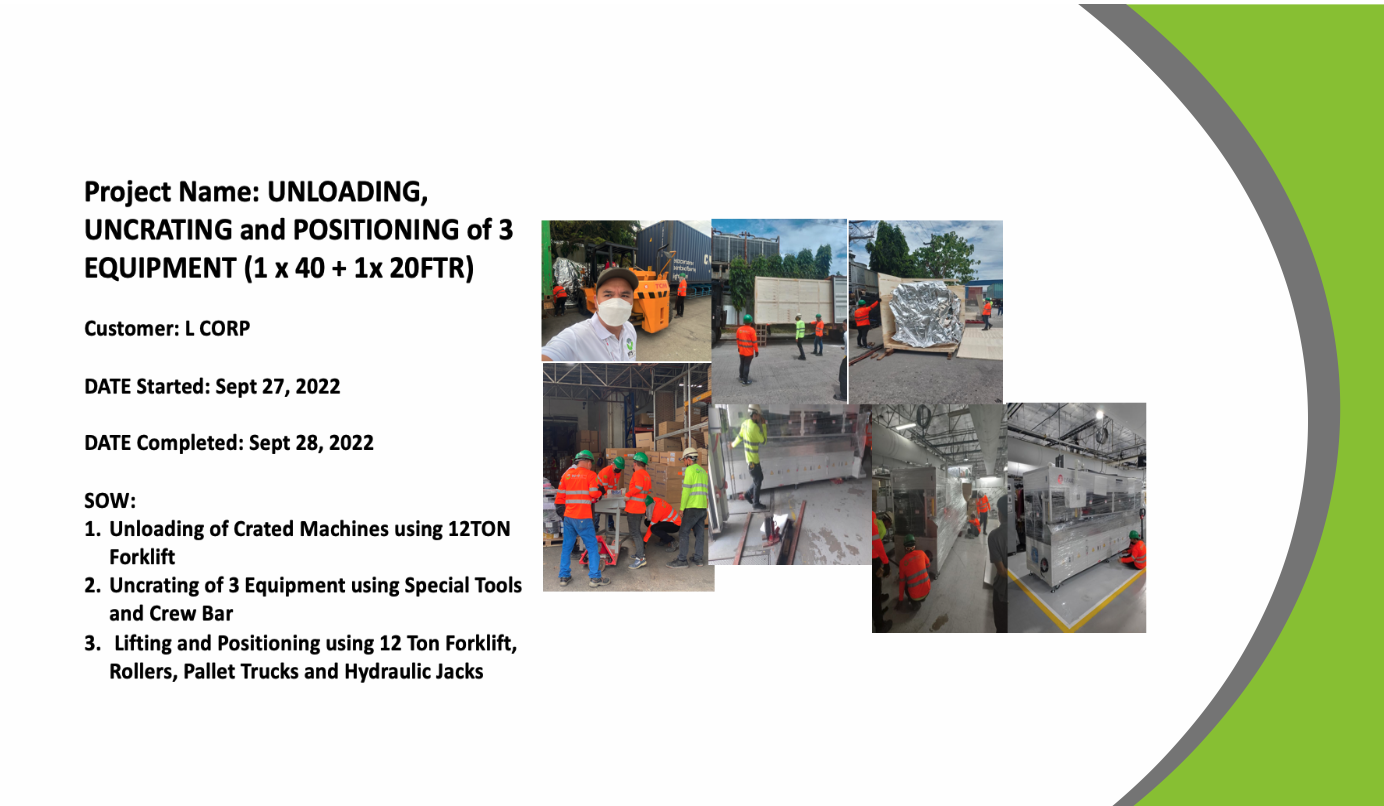 Project Name: UNLOADING, UNCRATING and POSITIONING of 3 EQUIPMENT (1 x 40 + 1x 20FTR)

Customer: L CORP

DATE Started: Sept 27, 2022

DATE Completed: Sept 28, 2022

SOW:
1. Unloading of Crated Machines using 12TON Forklift
2. Uncrating of 3 Equipment using Special Tools and Crew Bar
3. Lifting and Positioning using 12 Ton Forklift, Rollers, Pallet Trucks and Hydraulic Jacks